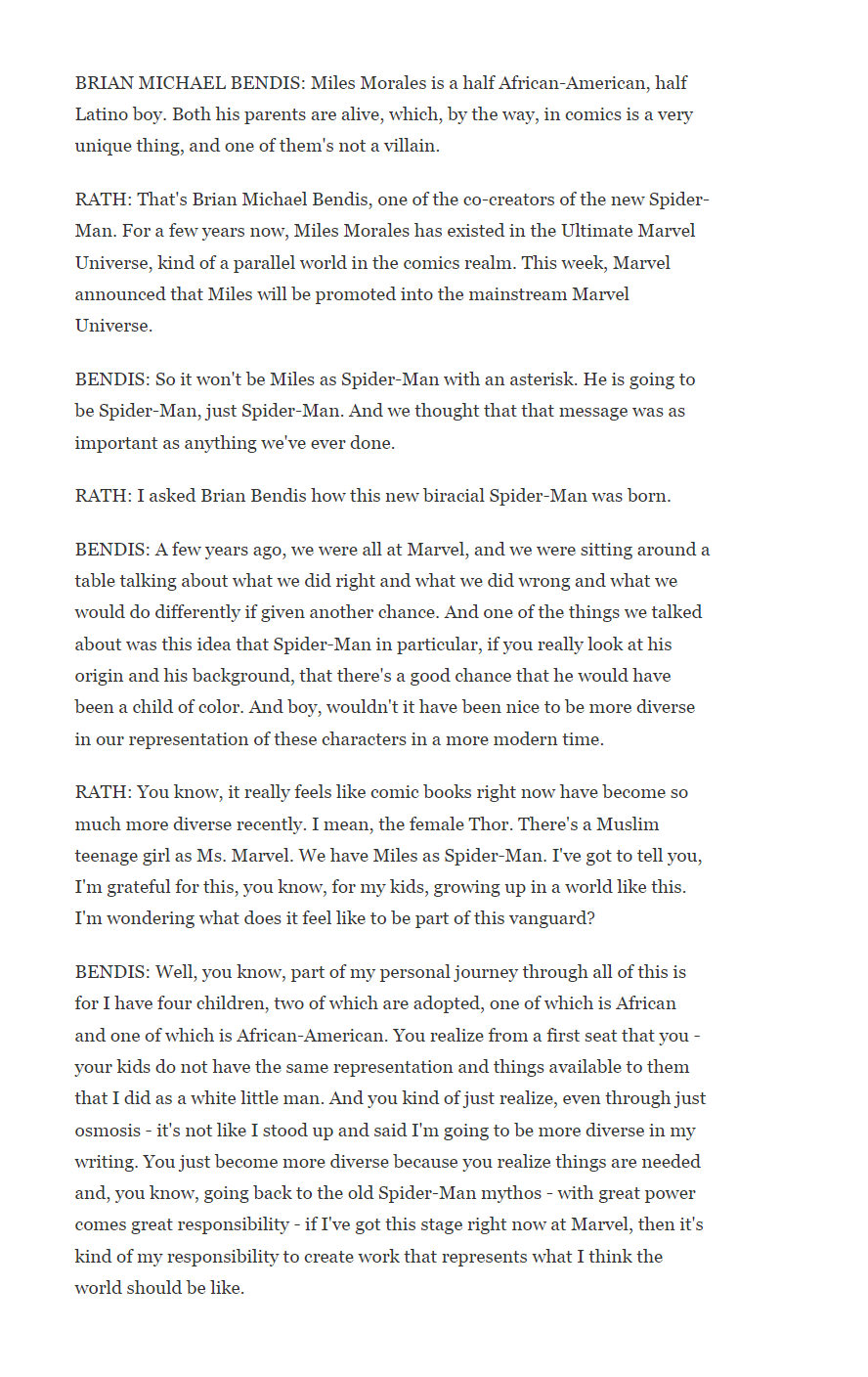 BRIAN MICHAEL BENDIS: Miles Morales is a half African-American, half Latino boy. Both his parents are alive, which, by the way, in comics is a very unique thing, and one of them's not a villain.

RATH: That's Brian Michael Bendis, one of the co-creators of the new Spider-Man. For a few years now, Miles Morales has existed in the Ultimate Marvel Universe, kind of a parallel world in the comics realm. This week, Marvel announced that Miles will be promoted into the mainstream Marvel Universe.

BENDIS: So it won't be Miles as Spider-Man with an asterisk. He is going to be Spider-Man, just Spider-Man. And we thought that that message was as important as anything we've ever done.

RATH: I asked Brian Bendis how this new biracial Spider-Man was born.

BENDIS: A few years ago, we were all at Marvel, and we were sitting around a table talking about what we did right and what we did wrong and what we would do differently if given another chance. And one of the things we talked about was this idea that Spider-Man in particular, if you really look at his origin and his background, that there's a good chance that he would have been a child of color. And boy, wouldn't it have been nice to be more diverse in our representation of these characters in a more modern time.

RATH: You know, it really feels like comic books right now have become so much more diverse recently. I mean, the female Thor. There's a Muslim teenage girl as Ms. Marvel. We have Miles as Spider-Man. I've got to tell you, I'm grateful for this, you know, for my kids, growing up in a world like this. I'm wondering what does it feel like to be part of this vanguard?

BENDIS: Well, you know, part of my personal journey through all of this is for I have four children, two of which are adopted, one of which is African and one of which is African-American. You realize from a first seat that you - your kids do not have the same representation and things available to them that I did as a white little man. And you kind of just realize, even through just osmosis - it's not like I stood up and said I'm going to be more diverse in my writing. You just become more diverse because you realize things are needed and, you know, going back to the old Spider-Man mythos - with great power comes great responsibility - if I've got this stage right now at Marvel, then it's kind of my responsibility to create work that represents what I think the world should be like.